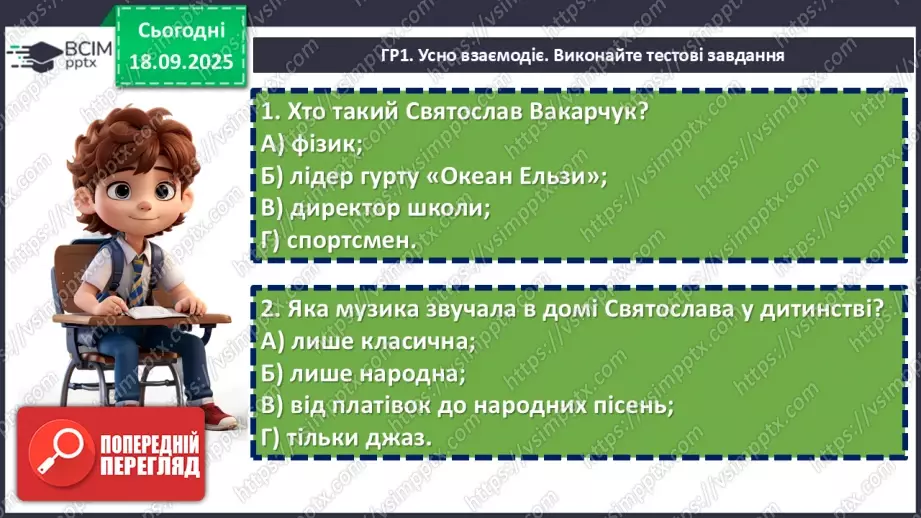 ВСІМ pptx

Сьогодні
18.09.2025

ГР1. Усно взаємодіє. Виконайте тестові завдання

1. Хто такий Святослав Вакарчук?
А) фізик;
Б) лідер гурту «Океан Ельзи»;
В) директор школи;
Г) спортсмен.

2. Яка музика звучала в домі Святослава у дитинстві?
А) лише класична;
Б) лише народна;
В) від платівок до народних пісень;
Г) тільки джаз.

ПОПЕРЕДНІЙ ПЕРЕГЛЯД

https://vsimpptx.com